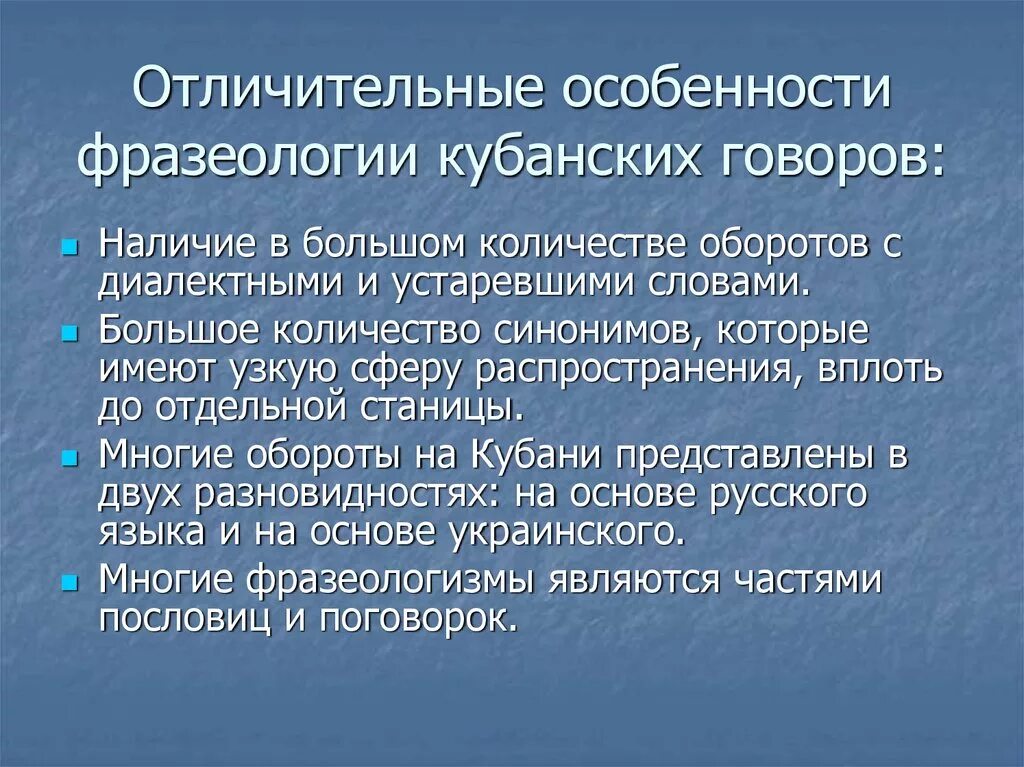 Отличительные особенности фразеологии кубанских говоров:

- Наличие в большом количестве оборотов с диалектными и устаревшими словами.
- Большое количество синонимов, которые имеют узкую сферу распространения, вплоть до отдельной станицы.
- Многие обороты на Кубани представлены в двух разновидностях: на основе русского языка и на основе украинского.
- Многие фразеологизмы являются частями пословиц и поговорок.